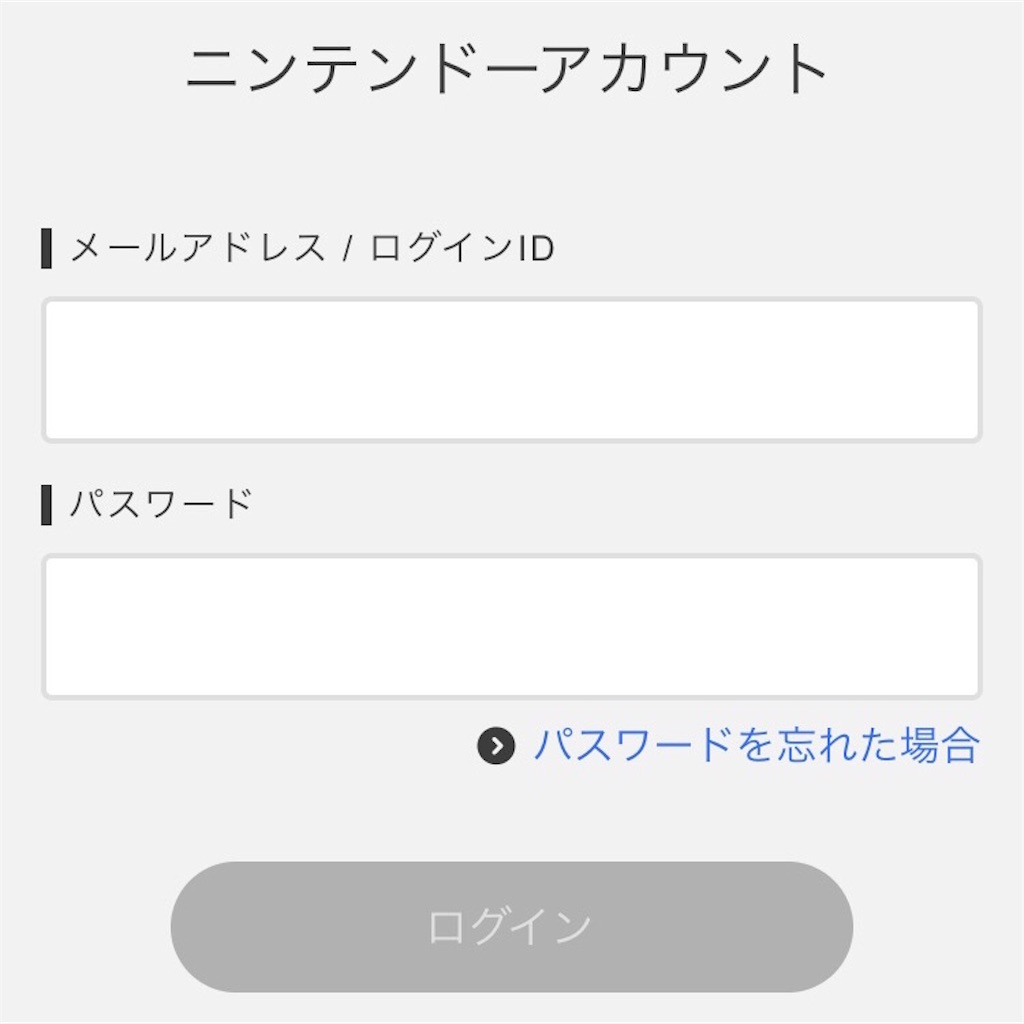 ニンテンドーアカウント

メールアドレス / ログインID

パスワード

パスワードを忘れた場合

ログイン